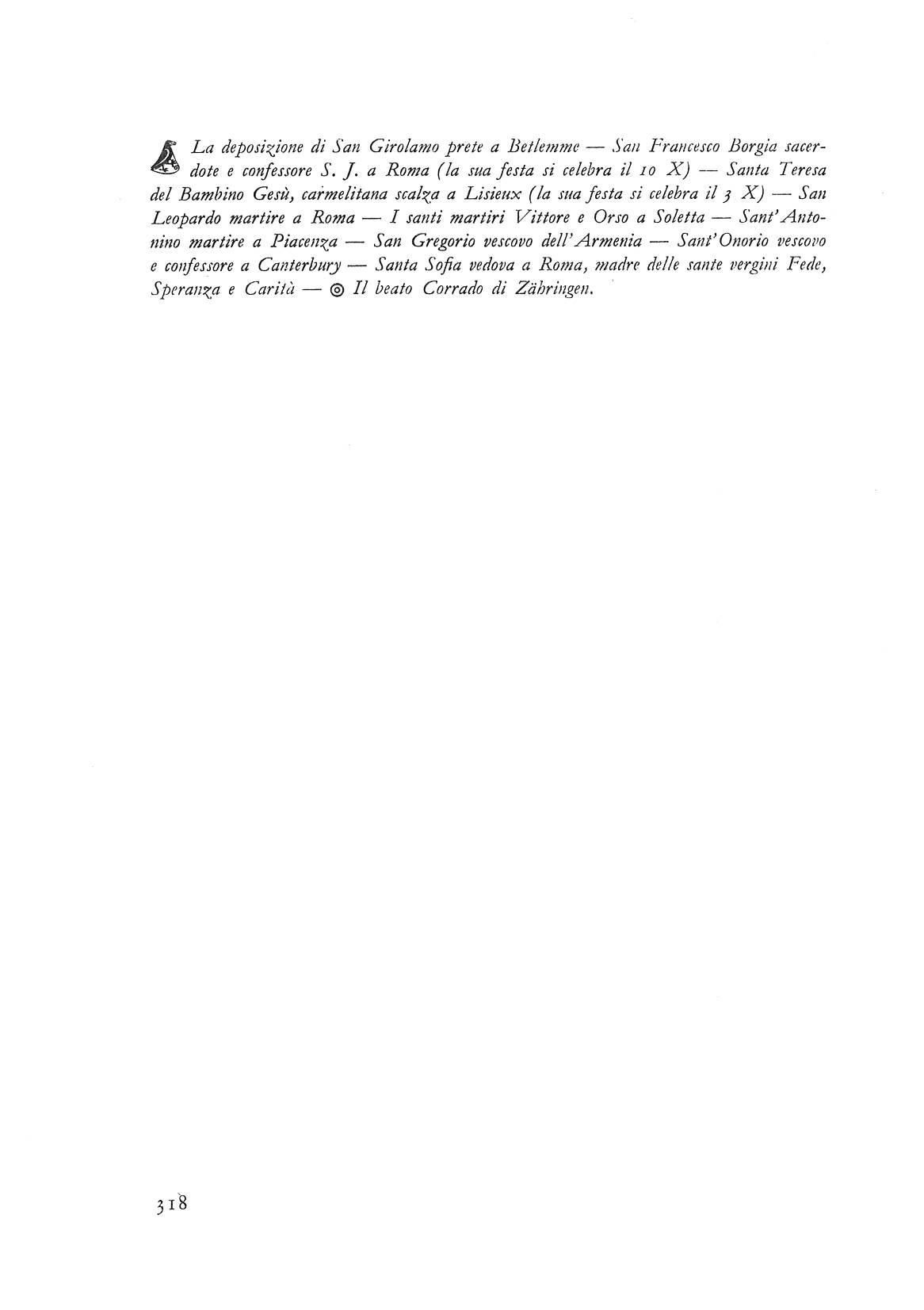 La deposizione di San Girolamo prete a Betlemme — San Francesco Borgia sacerdote e confessore S. J. a Roma (la sua festa si celebra il 10 X) — Santa Teresa del Bambino Gesù, carmelitana scalza a Lisieux (la sua festa si celebra il 3 X) — San Leopardo martire a Roma — I santi martiri Vittore e Orso a Soletta — Sant'Antonino martire a Piacenza — San Gregorio vescovo dell'Armenia — Sant'Onorio vescovo e confessore a Canterbury — Santa Sofia vedova a Roma, madre delle sante vergini Fede, Speranza e Carità — ◎ Il beato Corrado di Zähringen.

318